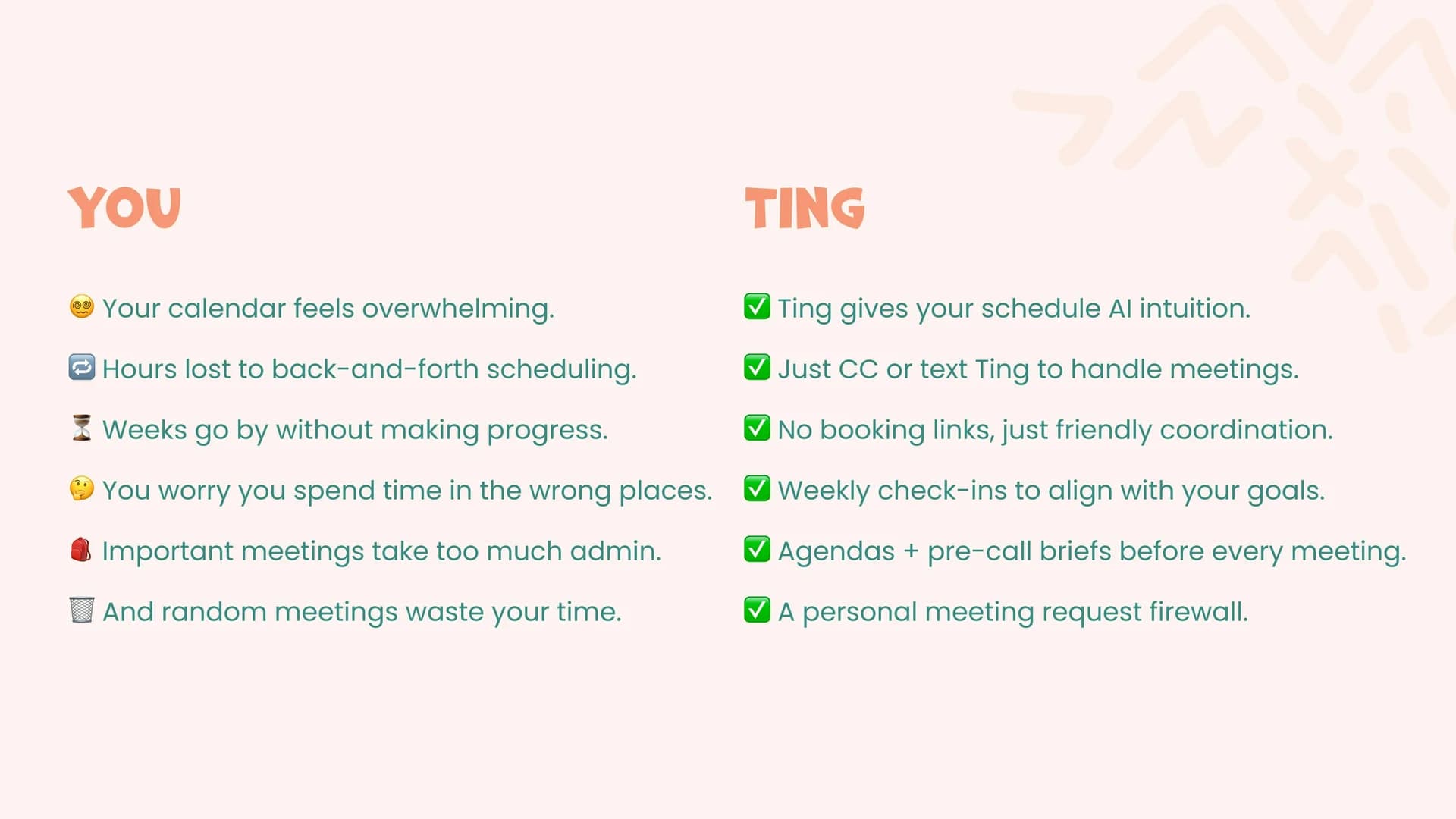 YOU

😵‍💫 Your calendar feels overwhelming.

🔁 Hours lost to back-and-forth scheduling.

⏳ Weeks go by without making progress.

🤔 You worry you spend time in the wrong places.

🎒 Important meetings take too much admin.

🗑️ And random meetings waste your time.

TING

✅ Ting gives your schedule AI intuition.

✅ Just CC or text Ting to handle meetings.

✅ No booking links, just friendly coordination.

✅ Weekly check-ins to align with your goals.

✅ Agendas + pre-call briefs before every meeting.

✅ A personal meeting request firewall.